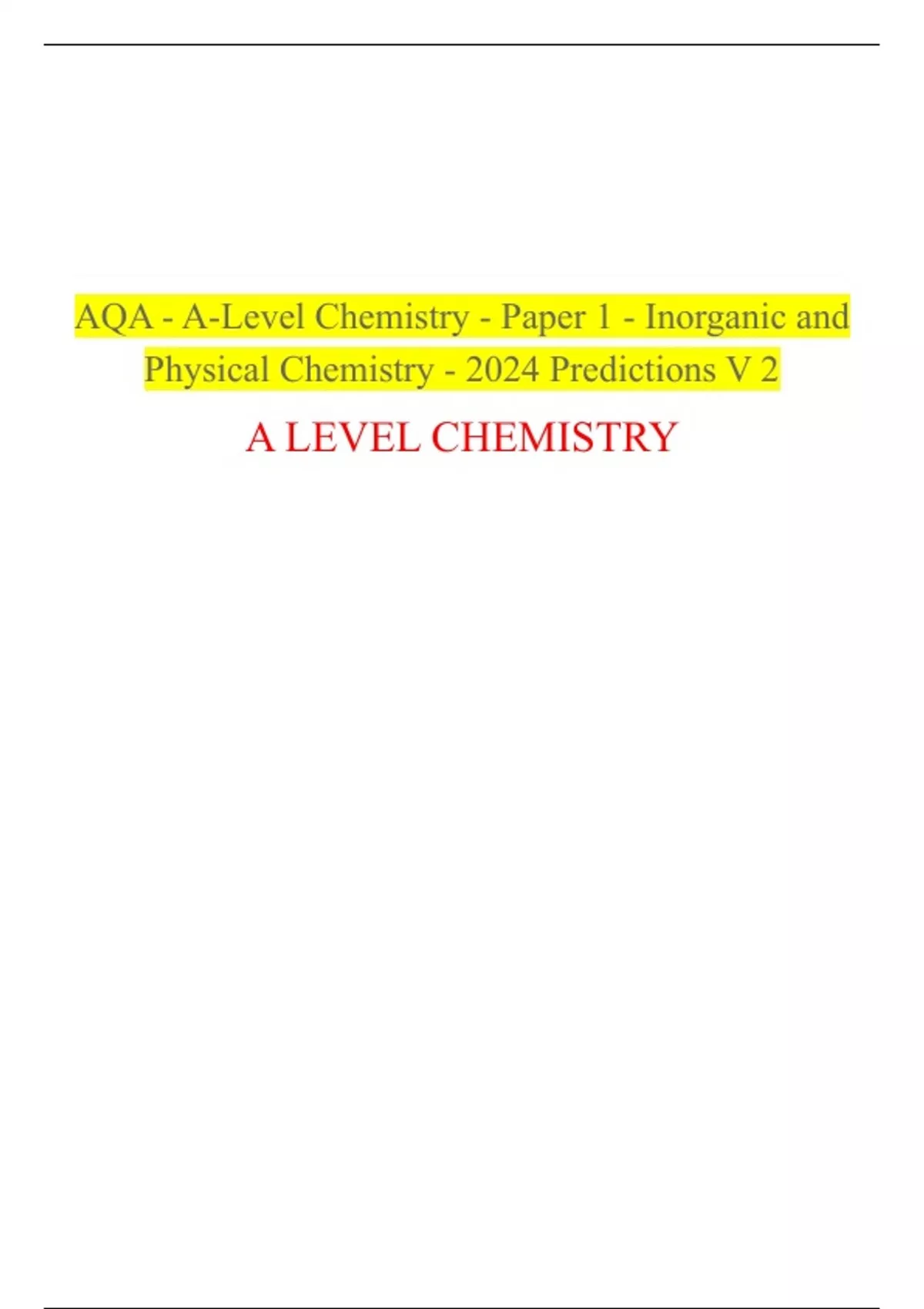 AQA - A-Level Chemistry - Paper 1 - Inorganic and Physical Chemistry - 2024 Predictions V 2

A LEVEL CHEMISTRY